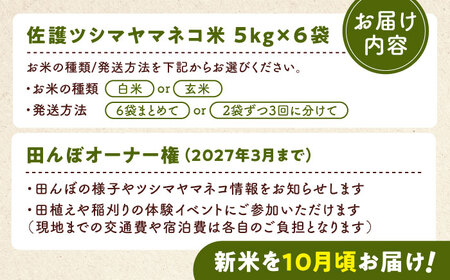 佐護ツシマヤマネコ米 5kg×6袋

お届け内容

お米の種類/発送方法を下記からお選びください。

・お米の種類 白米 or 玄米

・発送方法 6袋まとめて or 2袋ずつ3回に分けて

田んぼオーナー権（2027年3月まで）

・田んぼの様子やツシマヤマネコ情報をお知らせします

・田植えや稲刈りの体験イベントにご参加いただけます（現地までの交通費や宿泊費は各自のご負担となります）

新米を10月頃お届け！